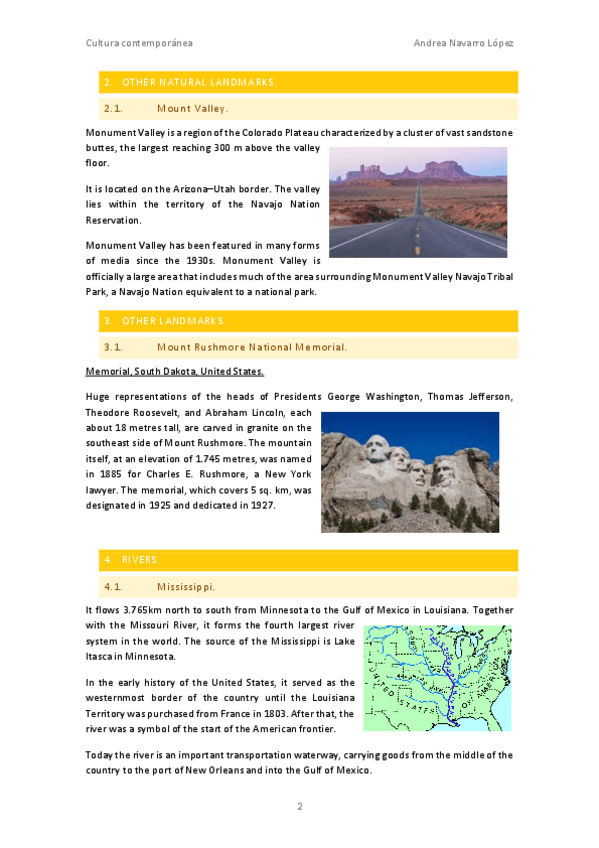 Cultura contemporánea

Andrea Navarro López

2. OTHER NATURAL LANDMARKS.

2.1. Mount Valley.

Monument Valley is a region of the Colorado Plateau characterized by a cluster of vast sandstone buttes, the largest reaching 300 m above the valley floor.

It is located on the Arizona–Utah border. The valley lies within the territory of the Navajo Nation Reservation.

Monument Valley has been featured in many forms of media since the 1930s. Monument Valley is officially a large area that includes much of the area surrounding Monument Valley Navajo Tribal Park, a Navajo Nation equivalent to a national park.

3. OTHER LANDMARKS.

3.1. Mount Rushmore National Memorial.

Memorial, South Dakota, United States.

Huge representations of the heads of Presidents George Washington, Thomas Jefferson, Theodore Roosevelt, and Abraham Lincoln, each about 18 metres tall, are carved in granite on the southeast side of Mount Rushmore. The mountain itself, at an elevation of 1.745 metres, was named in 1885 for Charles E. Rushmore, a New York lawyer. The memorial, which covers 5 sq. km, was designated in 1925 and dedicated in 1927.

4. RIVERS.

4.1. Mississippi.

It flows 3.765km north to south from Minnesota to the Gulf of Mexico in Louisiana. Together with the Missouri River, it forms the fourth largest river system in the world. The source of the Mississippi is Lake Itasca in Minnesota.

UNITED STATES OF AMERICA

In the early history of the United States, it served as the westernmost border of the country until the Louisiana Territory was purchased from France in 1803. After that, the river was a symbol of the start of the American frontier.

Today the river is an important transportation waterway, carrying goods from the middle of the country to the port of New Orleans and into the Gulf of Mexico.

2